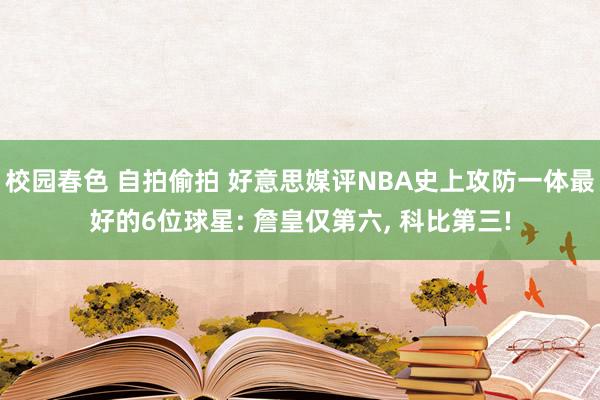 校园春色 自拍偷拍 好意思媒评NBA史上攻防一体最好的6位球星: 詹皇仅第六, 科比第三!